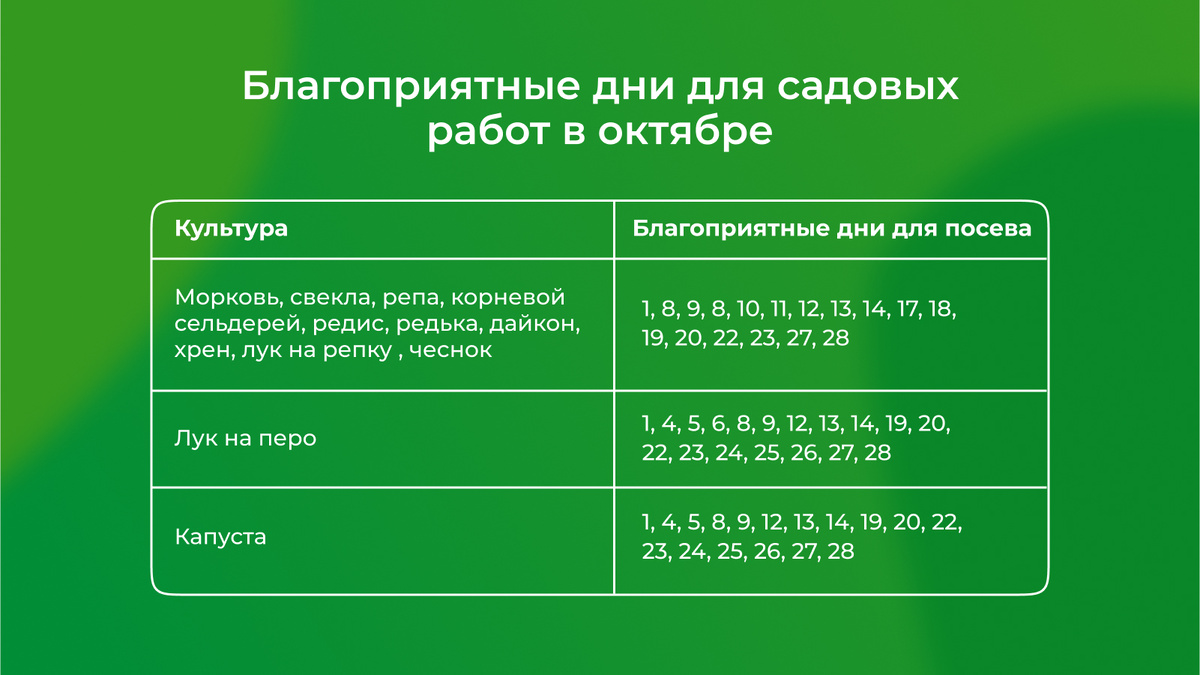 Благоприятные дни для садовых работ в октябре

| Культура | Благоприятные дни для посева |
|---|---|
| Морковь, свекла, репа, корневой сельдерей, редис, редька, дайкон, хрен, лук на репку , чеснок | 1, 8, 9, 8, 10, 11, 12, 13, 14, 17, 18, 19, 20, 22, 23, 27, 28 |
| Лук на перо | 1, 4, 5, 6, 8, 9, 12, 13, 14, 19, 20, 22, 23, 24, 25, 26, 27, 28 |
| Капуста | 1, 4, 5, 8, 9, 12, 13, 14, 19, 20, 22, 23, 24, 25, 26, 27, 28 |